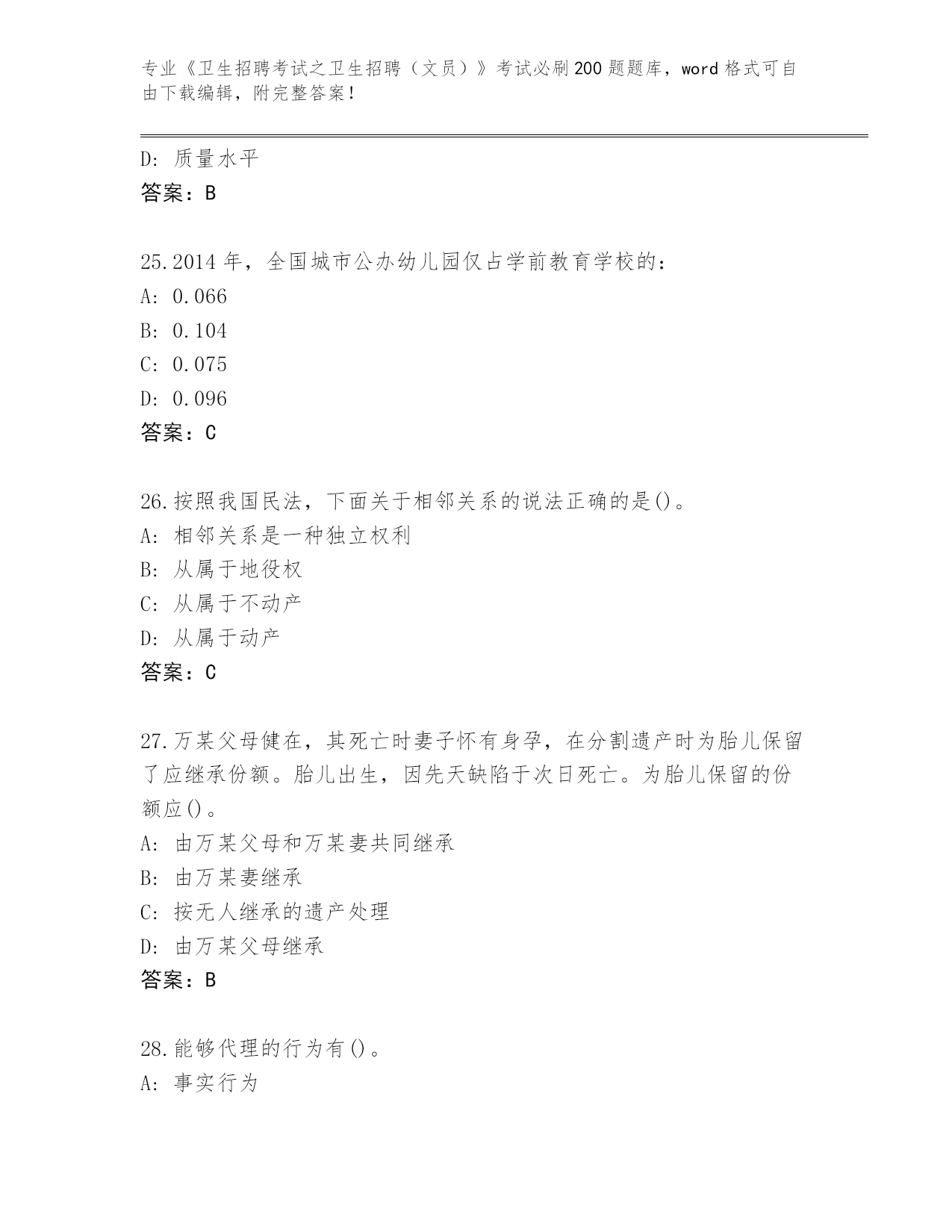 专业《卫生招聘考试之卫生招聘（文员）》考试必刷200题题库，word格式可自由下载编辑，附完整答案！

D：质量水平
答案：B

25.2014年，全国城市公办幼儿园仅占学前教育学校的：
A：0.066
B：0.104
C：0.075
D：0.096
答案：C

26.按照我国民法，下面关于相邻关系的说法正确的是()。
A：相邻关系是一种独立权利
B：从属于地役权
C：从属于不动产
D：从属于动产
答案：C

27.万某父母健在，其死亡时妻子怀有身孕，在分割遗产时为胎儿保留了应继承份额。胎儿出生，因先天缺陷于次日死亡。为胎儿保留的份额应()。
A：由万某父母和万某妻共同继承
B：由万某妻继承
C：按无人继承的遗产处理
D：由万某父母继承
答案：B

28.能够代理的行为有()。
A：事实行为